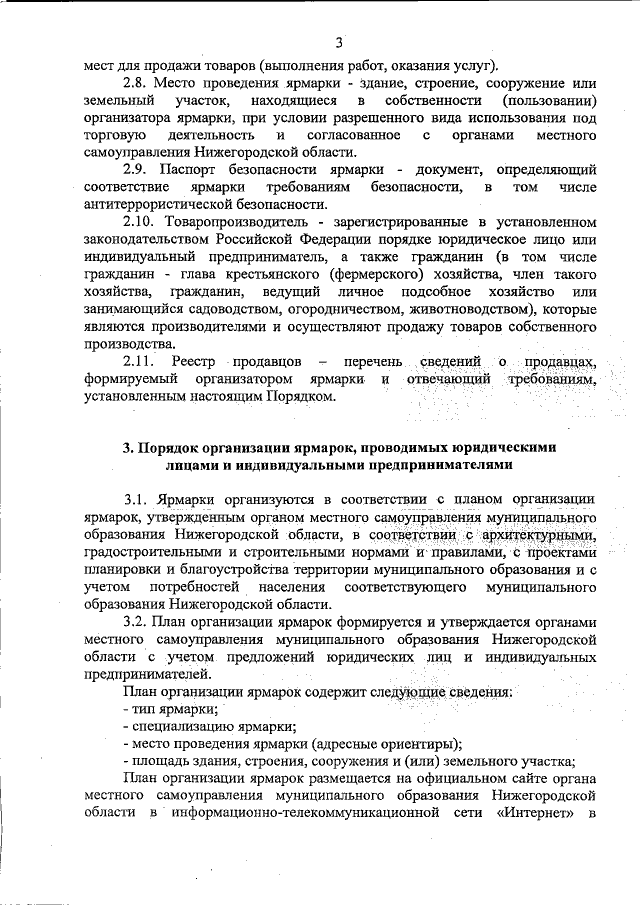 3

мест для продажи товаров (выполнения работ, оказания услуг).

2.8. Место проведения ярмарки - здание, строение, сооружение или земельный участок, находящиеся в собственности (пользовании) организатора ярмарки, при условии разрешенного вида использования под торговую деятельность и согласованное с органами местного самоуправления Нижегородской области.

2.9. Паспорт безопасности ярмарки - документ, определяющий соответствие ярмарки требованиям безопасности, в том числе антитеррористической безопасности.

2.10. Товаропроизводитель - зарегистрированные в установленном законодательством Российской Федерации порядке юридическое лицо или индивидуальный предприниматель, а также гражданин (в том числе гражданин - глава крестьянского (фермерского) хозяйства, член такого хозяйства, гражданин, ведущий личное подсобное хозяйство или занимающийся садоводством, огородничеством, животноводством), которые являются производителями и осуществляют продажу товаров собственного производства.

2.11. Реестр продавцов – перечень сведений о продавцах, формируемый организатором ярмарки и отвечающий требованиям, установленным настоящим Порядком.

3. Порядок организации ярмарок, проводимых юридическими лицами и индивидуальными предпринимателями

3.1. Ярмарки организуются в соответствии с планом организации ярмарок, утвержденным органом местного самоуправления муниципального образования Нижегородской области, в соответствии с архитектурными, градостроительными и строительными нормами и правилами, с проектами планировки и благоустройства территории муниципального образования и с учетом потребностей населения соответствующего муниципального образования Нижегородской области.

3.2. План организации ярмарок формируется и утверждается органами местного самоуправления муниципального образования Нижегородской области с учетом предложений юридических лиц и индивидуальных предпринимателей.

План организации ярмарок содержит следующие сведения:
- тип ярмарки;
- специализацию ярмарки;
- место проведения ярмарки (адресные ориентиры);
- площадь здания, строения, сооружения и (или) земельного участка;

План организации ярмарок размещается на официальном сайте органа местного самоуправления муниципального образования Нижегородской области в информационно-телекоммуникационной сети «Интернет» в